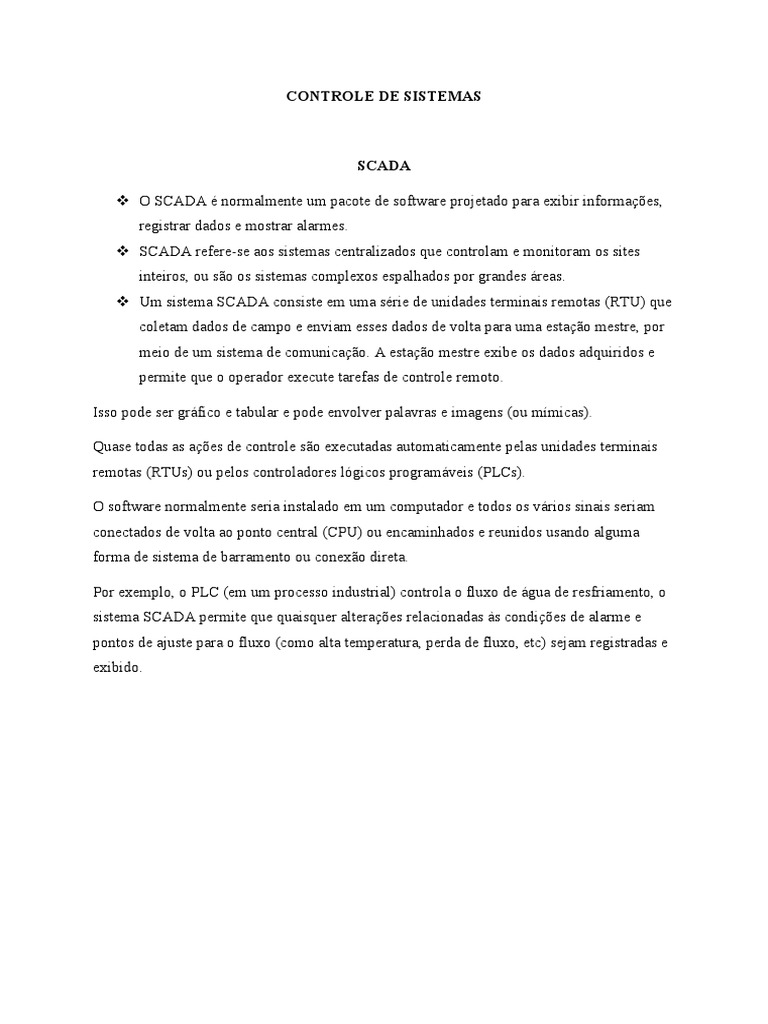 CONTROLE DE SISTEMAS

SCADA

❖ O SCADA é normalmente um pacote de software projetado para exibir informações, registrar dados e mostrar alarmes.
❖ SCADA refere-se aos sistemas centralizados que controlam e monitoram os sites inteiros, ou são os sistemas complexos espalhados por grandes áreas.
❖ Um sistema SCADA consiste em uma série de unidades terminais remotas (RTU) que coletam dados de campo e enviam esses dados de volta para uma estação mestre, por meio de um sistema de comunicação. A estação mestre exibe os dados adquiridos e permite que o operador execute tarefas de controle remoto.

Isso pode ser gráfico e tabular e pode envolver palavras e imagens (ou mímicas).

Quase todas as ações de controle são executadas automaticamente pelas unidades terminais remotas (RTUs) ou pelos controladores lógicos programáveis (PLCs).

O software normalmente seria instalado em um computador e todos os vários sinais seriam conectados de volta ao ponto central (CPU) ou encaminhados e reunidos usando alguma forma de sistema de barramento ou conexão direta.

Por exemplo, o PLC (em um processo industrial) controla o fluxo de água de resfriamento, o sistema SCADA permite que quaisquer alterações relacionadas às condições de alarme e pontos de ajuste para o fluxo (como alta temperatura, perda de fluxo, etc) sejam registradas e exibido.